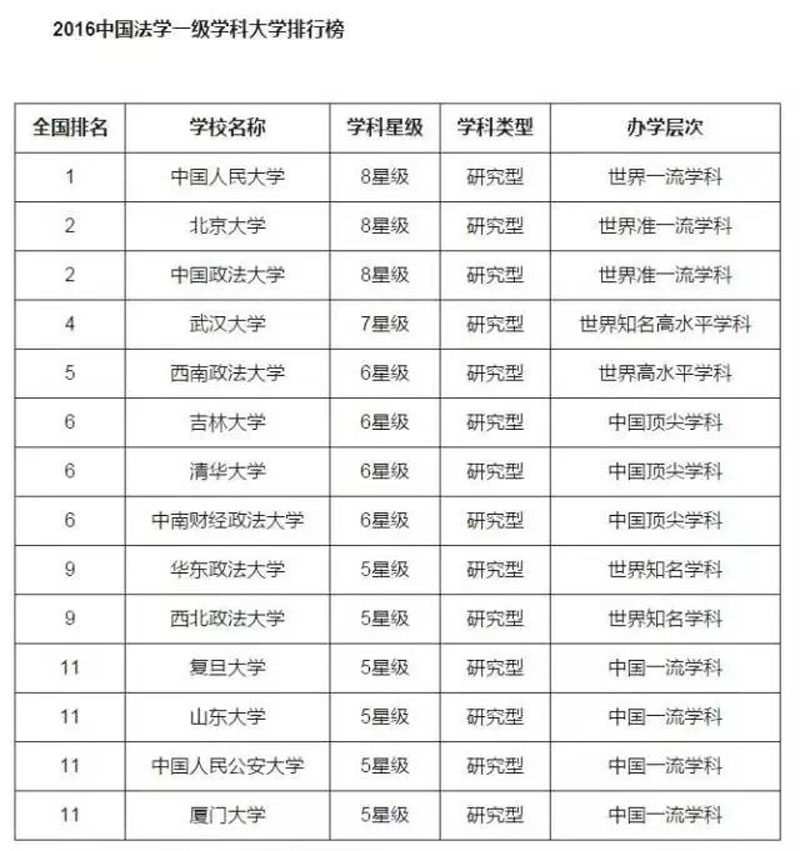 2016中国法学一级学科大学排行榜

| 全国排名 | 学校名称 | 学科星级 | 学科类型 | 办学层次 |
|---|---|---|---|---|
| 1 | 中国人民大学 | 8星级 | 研究型 | 世界一流学科 |
| 2 | 北京大学 | 8星级 | 研究型 | 世界准一流学科 |
| 2 | 中国政法大学 | 8星级 | 研究型 | 世界准一流学科 |
| 4 | 武汉大学 | 7星级 | 研究型 | 世界知名高水平学科 |
| 5 | 西南政法大学 | 6星级 | 研究型 | 世界高水平学科 |
| 6 | 吉林大学 | 6星级 | 研究型 | 中国顶尖学科 |
| 6 | 清华大学 | 6星级 | 研究型 | 中国顶尖学科 |
| 6 | 中南财经政法大学 | 6星级 | 研究型 | 中国顶尖学科 |
| 9 | 华东政法大学 | 5星级 | 研究型 | 世界知名学科 |
| 9 | 西北政法大学 | 5星级 | 研究型 | 世界知名学科 |
| 11 | 复旦大学 | 5星级 | 研究型 | 中国一流学科 |
| 11 | 山东大学 | 5星级 | 研究型 | 中国一流学科 |
| 11 | 中国人民公安大学 | 5星级 | 研究型 | 中国一流学科 |
| 11 | 厦门大学 | 5星级 | 研究型 | 中国一流学科 |